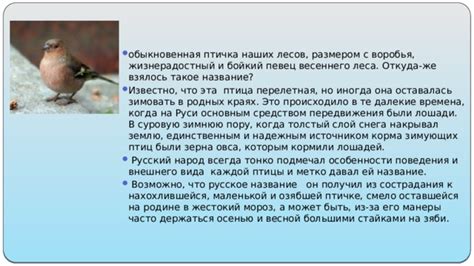 обыкновенная птичка наших лесов, размером с воробья, жизнерадостный и бойкий певец весеннего леса. Откуда-же взялось такое название?

Известно, что эта птица перелетная, но иногда она оставалась зимовать в родных краях. Это происходило в те далекие времена, когда на Руси основным средством передвижения были лошади. В суровую зимнюю пору, когда толстый слой снега накрывал землю, единственным и надежным источником корма зимующих птиц были зерна овса, которым кормили лошадей.

Русский народ всегда тонко подмечал особенности поведения и внешнего вида каждой птицы и метко давал ей название.

Возможно, что русское название он получил из сострадания к нахохлившейся, маленькой и озябшей птичке, смело оставшейся на родине в жестокий мороз, а может быть, из-за его манеры часто держаться осенью и весной большими стайками на зяби.